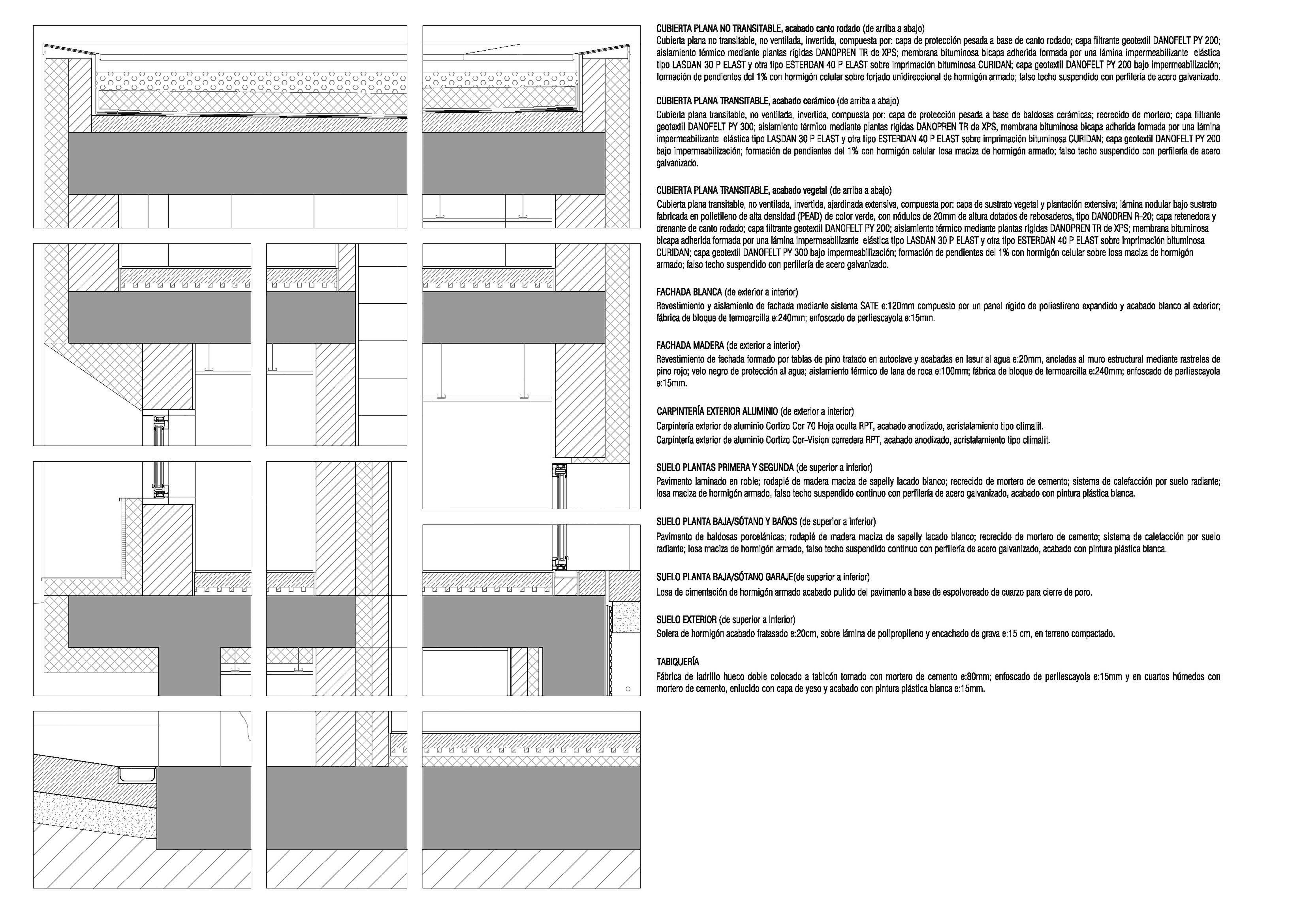 CUBIERTA PLANA NO TRANSITABLE, acabado canto rodado (de arriba a abajo)
Cubierta plana no transitable, no ventilada, invertida, compuesta por: capa de protección pesada a base de canto rodado; capa filtrante geotextil DANOFELT PY 200; aislamiento térmico mediante plantas rígidas DANOPREN TR de XPS; membrana bituminosa bicapa adherida formada por una lámina impermeabilizante elástica tipo LASDAN 30 P ELAST y otra tipo ESTERDAN 40 P ELAST sobre imprimación bituminosa CURIDAN; capa geotextil DANOFELT PY 200 bajo impermeabilización; formación de pendientes del 1% con hormigón celular sobre forjado unidireccional de hormigón armado; falso techo suspendido con perfilería de acero galvanizado.

CUBIERTA PLANA TRANSITABLE, acabado cerámico (de arriba a abajo)
Cubierta plana transitable, no ventilada, invertida, compuesta por: capa de protección pesada a base de baldosas cerámicas; recrecido de mortero; capa filtrante geotextil DANOFELT PY 300; aislamiento térmico mediante plantas rígidas DANOPREN TR de XPS, membrana bituminosa bicapa adherida formada por una lámina impermeabilizante elástica tipo LASDAN 30 P ELAST y otra tipo ESTERDAN 40 P ELAST sobre imprimación bituminosa CURIDAN; capa geotextil DANOFELT PY 200 bajo impermeabilización; formación de pendientes del 1% con hormigón celular losa maciza de hormigón armado; falso techo suspendido con perfilería de acero galvanizado.

CUBIERTA PLANA TRANSITABLE, acabado vegetal (de arriba a abajo)
Cubierta plana transitable, no ventilada, invertida, ajardinada extensiva, compuesta por: capa de sustrato vegetal y plantación extensiva; lámina nodular bajo sustrato fabricada en polietileno de alta densidad (PEAD) de color verde, con nódulos de 20mm de altura dotados de rebosaderos, tipo DANODREN R-20; capa retenedora y drenante de canto rodado; capa filtrante geotextil DANOFELT PY 200; aislamiento térmico mediante plantas rígidas DANOPREN TR de XPS; membrana bituminosa bicapa adherida formada por una lámina impermeabilizante elástica tipo LASDAN 30 P ELAST y otra tipo ESTERDAN 40 P ELAST sobre imprimación bituminosa CURIDAN; capa geotextil DANOFELT PY 300 bajo impermeabilización; formación de pendientes del 1% con hormigón celular sobre losa maciza de hormigón armado; falso techo suspendido con perfilería de acero galvanizado.

FACHADA BLANCA (de exterior a interior)
Revestimiento y aislamiento de fachada mediante sistema SATE e:120mm compuesto por un panel rígido de poliestireno expandido y acabado blanco al exterior; fábrica de bloque de termoarcilla e:240mm; enfoscado de perliescayola e:15mm.

FACHADA MADERA (de exterior a interior)
Revestimiento de fachada formado por tablas de pino tratado en autoclave y acabadas en lasur al agua e:20mm, ancladas al muro estructural mediante rastreles de pino rojo; velo negro de protección al agua; aislamiento térmico de lana de roca e:100mm; fábrica de bloque de termoarcilla e:240mm; enfoscado de perliescayola e:15mm.

CARPINTERÍA EXTERIOR ALUMINIO (de exterior a interior)
Carpintería exterior de aluminio Cortizo Cor 70 Hoja oculta RPT, acabado anodizado, acristalamiento tipo climalit.
Carpintería exterior de aluminio Cortizo Cor-Vision corredera RPT, acabado anodizado, acristalamiento tipo climalit.

SUELO PLANTAS PRIMERA Y SEGUNDA (de superior a inferior)
Pavimento laminado en roble; rodapié de madera maciza de sapelly lacado blanco; recrecido de mortero de cemento; sistema de calefacción por suelo radiante; losa maciza de hormigón armado, falso techo suspendido continuo con perfilería de acero galvanizado, acabado con pintura plástica blanca.

SUELO PLANTA BAJA/SÓTANO Y BAÑOS (de superior a inferior)
Pavimento de baldosas porcelánicas; rodapié de madera maciza de sapelly lacado blanco; recrecido de mortero de cemento; sistema de calefacción por suelo radiante; losa maciza de hormigón armado, falso techo suspendido continuo con perfilería de acero galvanizado, acabado con pintura plástica blanca.

SUELO PLANTA BAJA/SÓTANO GARAJE(de superior a inferior)
Losa de cimentación de hormigón armado acabado pulido del pavimento a base de espolvoreado de cuarzo para cierre de poro.

SUELO EXTERIOR (de superior a inferior)
Solera de hormigón acabado fratasado e:20cm, sobre lámina de polipropileno y encachado de grava e:15 cm, en terreno compactado.

TABIQUERÍA
Fábrica de ladrillo hueco doble colocado a tabicón tomado con mortero de cemento e:80mm; enfoscado de perliescayola e:15mm y en cuartos húmedos con mortero de cemento, enlucido con capa de yeso y acabado con pintura plástica blanca e:15mm.